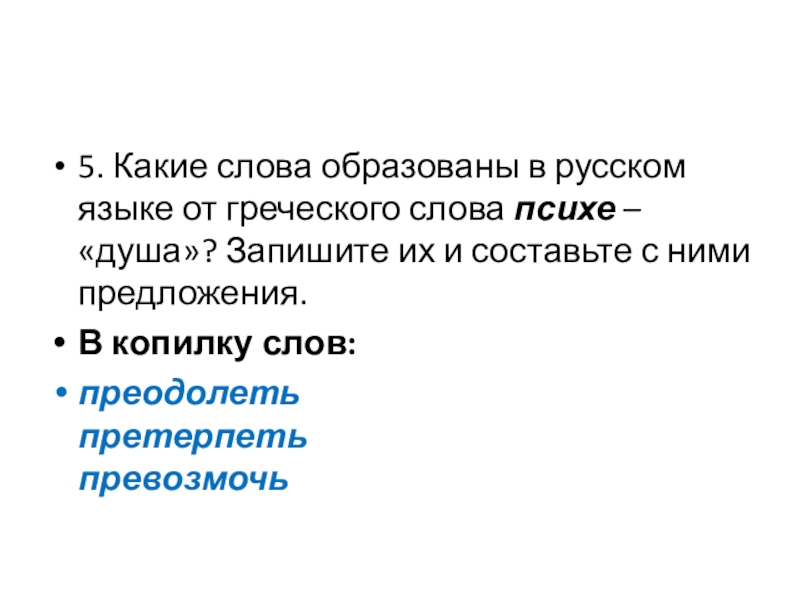 • 5. Какие слова образованы в русском языке от греческого слова психе – «душа»? Запишите их и составьте с ними предложения.

• В копилку слов:

• преодолеть
претерпеть
превозмочь